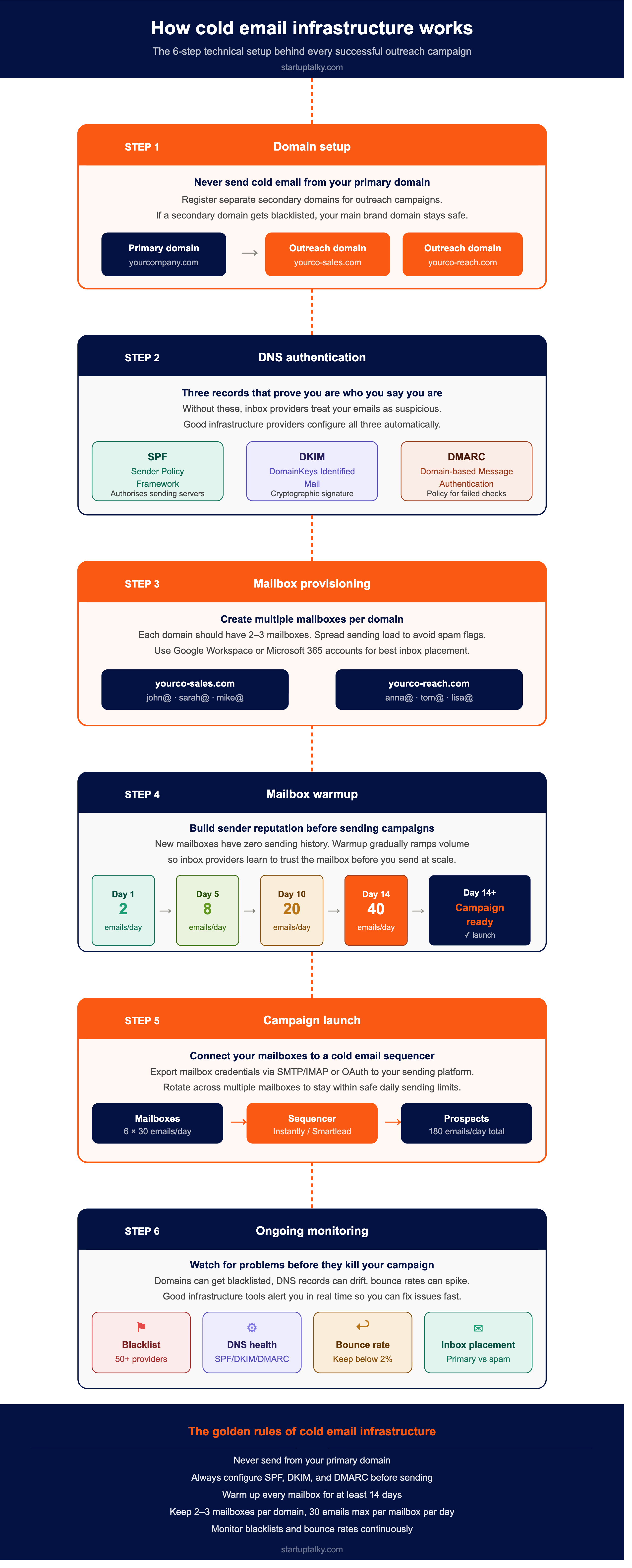 How cold email infrastructure works

The 6-step technical setup behind every successful outreach campaign

startuptalky.com

STEP 1 Domain setup

Never send cold email from your primary domain

Register separate secondary domains for outreach campaigns.
If a secondary domain gets blacklisted, your main brand domain stays safe.

Primary domain
yourcompany.com

→

Outreach domain
yourco-sales.com

Outreach domain
yourco-reach.com

STEP 2 DNS authentication

Three records that prove you are who you say you are

Without these, inbox providers treat your emails as suspicious.
Good infrastructure providers configure all three automatically.

SPF
Sender Policy Framework
Authorises sending servers

DKIM
DomainKeys Identified Mail
Cryptographic signature

DMARC
Domain-based Message Authentication
Policy for failed checks

STEP 3 Mailbox provisioning

Create multiple mailboxes per domain

Each domain should have 2–3 mailboxes. Spread sending load to avoid spam flags.
Use Google Workspace or Microsoft 365 accounts for best inbox placement.

yourco-sales.com
john@ · sarah@ · mike@

yourco-reach.com
anna@ · tom@ · lisa@

STEP 4 Mailbox warmup

Build sender reputation before sending campaigns

New mailboxes have zero sending history. Warmup gradually ramps volume
so inbox providers learn to trust the mailbox before you send at scale.

Day 1
2
emails/day

→

Day 5
8
emails/day

→

Day 10
20
emails/day

→

Day 14
40
emails/day

→

Day 14+
Campaign ready
✓ launch

STEP 5 Campaign launch

Connect your mailboxes to a cold email sequencer

Export mailbox credentials via SMTP/IMAP or OAuth to your sending platform.
Rotate across multiple mailboxes to stay within safe daily sending limits.

Mailboxes
6 × 30 emails/day

→

Sequencer
Instantly / Smartlead

→

Prospects
180 emails/day total

STEP 6 Ongoing monitoring

Watch for problems before they kill your campaign

Domains can get blacklisted, DNS records can drift, bounce rates can spike.
Good infrastructure tools alert you in real time so you can fix issues fast.

Blacklist
50+ providers

DNS health
SPF/DKIM/DMARC

Bounce rate
Keep below 2%

Inbox placement
Primary vs spam

The golden rules of cold email infrastructure

Never send from your primary domain
Always configure SPF, DKIM, and DMARC before sending
Warm up every mailbox for at least 14 days
Keep 2–3 mailboxes per domain, 30 emails max per mailbox per day
Monitor blacklists and bounce rates continuously

startuptalky.com